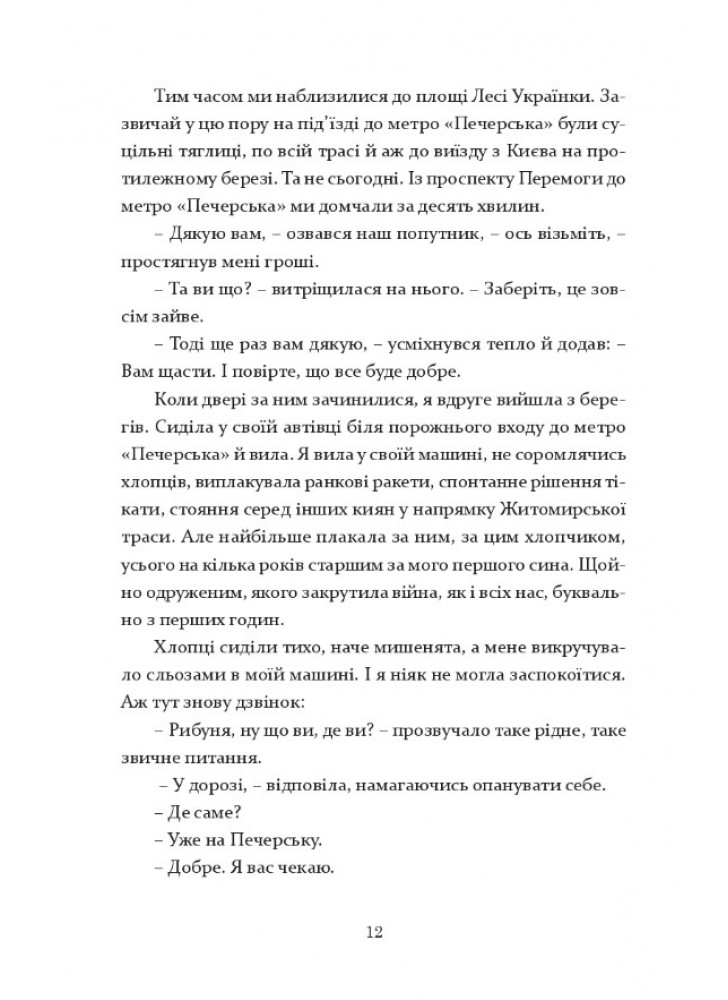 Тим часом ми наблизилися до площі Лесі Українки. Зазвичай у цю пору на під'їзді до метро «Печерська» були суцільні тяглиці, по всій трасі й аж до виїзду з Києва на протилежному березі. Та не сьогодні. Із проспекту Перемоги до метро «Печерська» ми домчали за десять хвилин.

– Дякую вам, – озвався наш попутник, – ось візьміть, – простягнув мені гроші.

– Та ви що? – витріщилася на нього. – Заберіть, це зовсім зайве.

– Тоді ще раз вам дякую, – усміхнувся тепло й додав: – Вам щасти. І повірте, що все буде добре.

Коли двері за ним зачинилися, я вдруге вийшла з берегів. Сиділа у своїй автівці біля порожнього входу до метро «Печерська» й вила. Я вила у своїй машині, не соромлячись хлопців, виплакувала ранкові ракети, спонтанне рішення тікати, стояння серед інших киян у напрямку Житомирської траси. Але найбільше плакала за ним, за цим хлопчиком, усього на кілька років старшим за мого першого сина. Щойно одруженим, якого закрутила війна, як і всіх нас, буквально з перших годин.

Хлопці сиділи тихо, наче мишенята, а мене викручувало сльозами в моїй машині. І я ніяк не могла заспокоїтися. Аж тут знову дзвінок:

– Рибуня, ну що ви, де ви? – прозвучало таке рідне, таке звичне питання.

– У дорозі, – відповіла, намагаючись опанувати себе.

– Де саме?

– Уже на Печерську.

– Добре. Я вас чекаю.

12